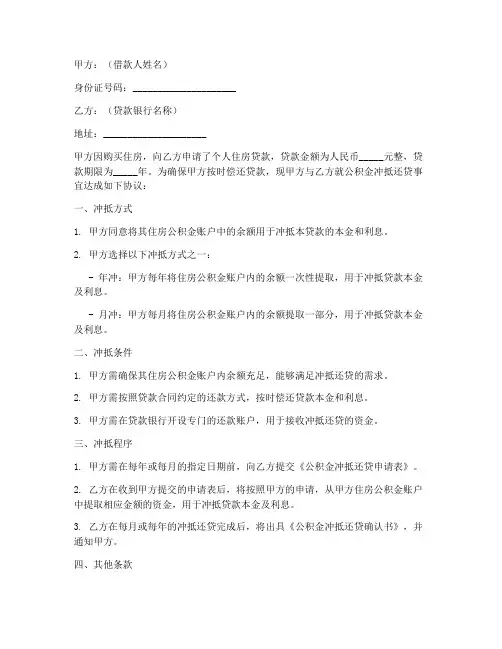 甲方：（借款人姓名）

身份证号码：____________________

乙方：（贷款银行名称）

地址：____________________

甲方因购买住房，向乙方申请了个人住房贷款，贷款金额为人民币_____元整，贷款期限为_____年。为确保甲方按时偿还贷款，现甲方与乙方就公积金冲抵还贷事宜达成如下协议：

一、冲抵方式

1. 甲方同意将其住房公积金账户中的余额用于冲抵本贷款的本金和利息。

2. 甲方选择以下冲抵方式之一：

- 年冲：甲方每年将住房公积金账户内的余额一次性提取，用于冲抵贷款本金及利息。

- 月冲：甲方每月将住房公积金账户内的余额提取一部分，用于冲抵贷款本金及利息。

二、冲抵条件

1. 甲方需确保其住房公积金账户内余额充足，能够满足冲抵还贷的需求。

2. 甲方需按照贷款合同约定的还款方式，按时偿还贷款本金和利息。

3. 甲方需在贷款银行开设专门的还款账户，用于接收冲抵还贷的资金。

三、冲抵程序

1. 甲方需在每年或每月的指定日期前，向乙方提交《公积金冲抵还贷申请表》。

2. 乙方在收到甲方提交的申请表后，将按照甲方的申请，从甲方住房公积金账户中提取相应金额的资金，用于冲抵贷款本金及利息。

3. 乙方在每月或每年的冲抵还贷完成后，将出具《公积金冲抵还贷确认书》，并通知甲方。

四、其他条款